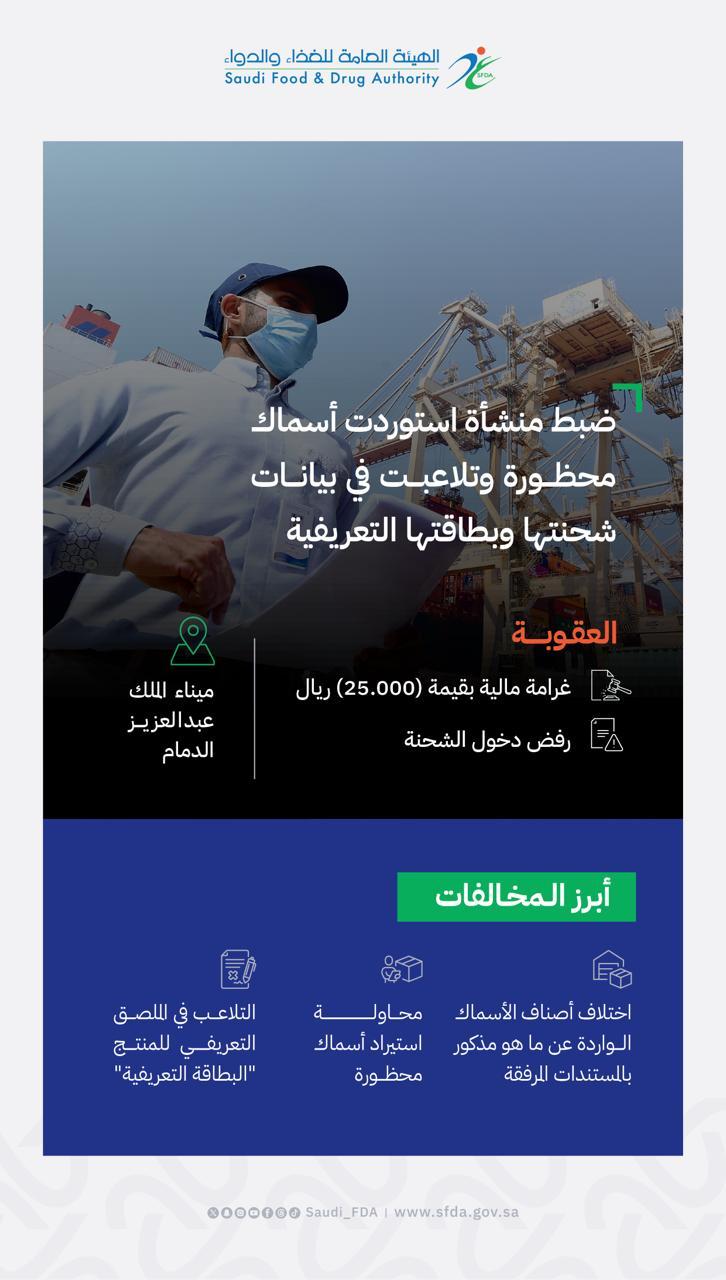 الهيئة العامة للغذاء والدواء
Saudi Food & Drug Authority
SFDA

ضبط منشأة استوردت أسماك محظورة وتلاعبت في بيانات شحنتها وبطاقتها التعريفية

العقوبة
غرامة مالية بقيمة (25.000) ريال
رفض دخول الشحنة

ميناء الملك عبدالعزيز الدمام

أبرز المخالفات

اختلاف أصناف الأسماك الواردة عن ما هو مذكور بالمستندات المرفقة

محاولة استيراد أسماك محظورة

التلاعب في الملصق التعريفي للمنتج "البطاقة التعريفية"

Saudi_FDA | www.sfda.gov.sa